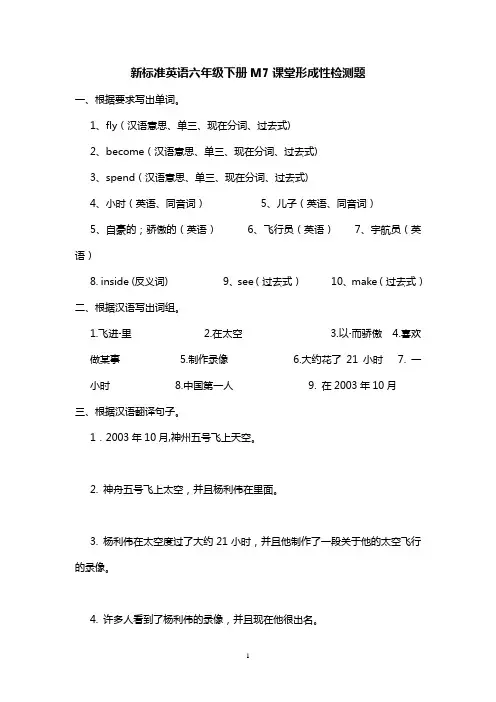 新标准英语六年级下册 M7 课堂形成性检测题

一、根据要求写出单词。

1、fly（汉语意思、单三、现在分词、过去式）

2、become（汉语意思、单三、现在分词、过去式）

3、spend（汉语意思、单三、现在分词、过去式）

4、小时（英语、同音词）　　5、儿子（英语、同音词）

5、自豪的；骄傲的（英语）　　6、飞行员（英语）　　7、宇航员（英语）

8. inside (反义词)　　9、see（过去式）　　10、make（过去式）

二、根据汉语写出词组。

1.飞进·里　　2.在太空　　3.以·而骄傲　4.喜欢做某事　　5.制作录像　　6.大约花了 21 小时　7. 一小时　　8.中国第一人　　9. 在 2003 年 10 月

三、根据汉语翻译句子。

1．2003 年 10 月,神州五号飞上天空。

2. 神舟五号飞上太空，并且杨利伟在里面。

3. 杨利伟在太空度过了大约 21 小时，并且他制作了一段关于他的太空飞行的录像。

4. 许多人看到了杨利伟的录像，并且现在他很出名。

1